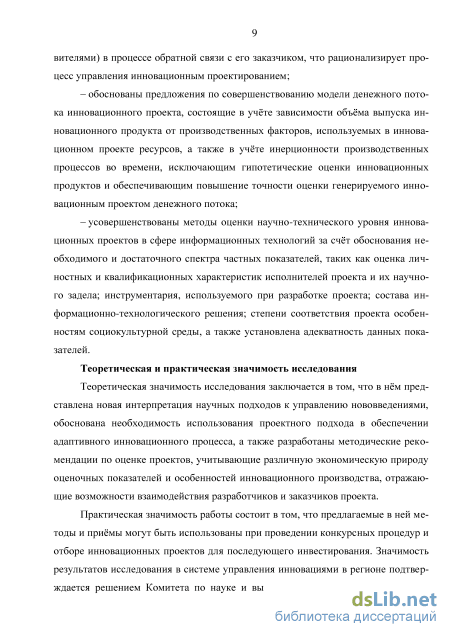 9

вителями) в процессе обратной связи с его заказчиком, что рационализирует процесс управления инновационным проектированием;

– обоснованы предложения по совершенствованию модели денежного потока инновационного проекта, состоящие в учёте зависимости объёма выпуска инновационного продукта от производственных факторов, используемых в инновационном проекте ресурсов, а также в учёте инерционности производственных процессов во времени, исключающим гипотетические оценки инновационных продуктов и обеспечивающим повышение точности оценки генерируемого инновационным проектом денежного потока;

– усовершенствованы методы оценки научно-технического уровня инновационных проектов в сфере информационных технологий за счёт обоснования необходимого и достаточного спектра частных показателей, таких как оценка личностных и квалификационных характеристик исполнителей проекта и их научного задела; инструментария, используемого при разработке проекта; состава информационно-технологического решения; степени соответствия проекта особенностям социокультурной среды, а также установлена адекватность данных показателей.

Теоретическая и практическая значимость исследования

Теоретическая значимость исследования заключается в том, что в нём представлена новая интерпретация научных подходов к управлению нововведениями, обоснована необходимость использования проектного подхода в обеспечении адаптивного инновационного процесса, а также разработаны методические рекомендации по оценке проектов, учитывающие различную экономическую природу оценочных показателей и особенностей инновационного производства, отражающие возможности взаимодействия разработчиков и заказчиков проекта.

Практическая значимость работы состоит в том, что предлагаемые в ней методы и приёмы могут быть использованы при проведении конкурсных процедур и отборе инновационных проектов для последующего инвестирования. Значимость результатов исследования в системе управления инновациями в регионе подтверждается решением Комитета по науке и вы

dsLib.net
библиотека диссертаций